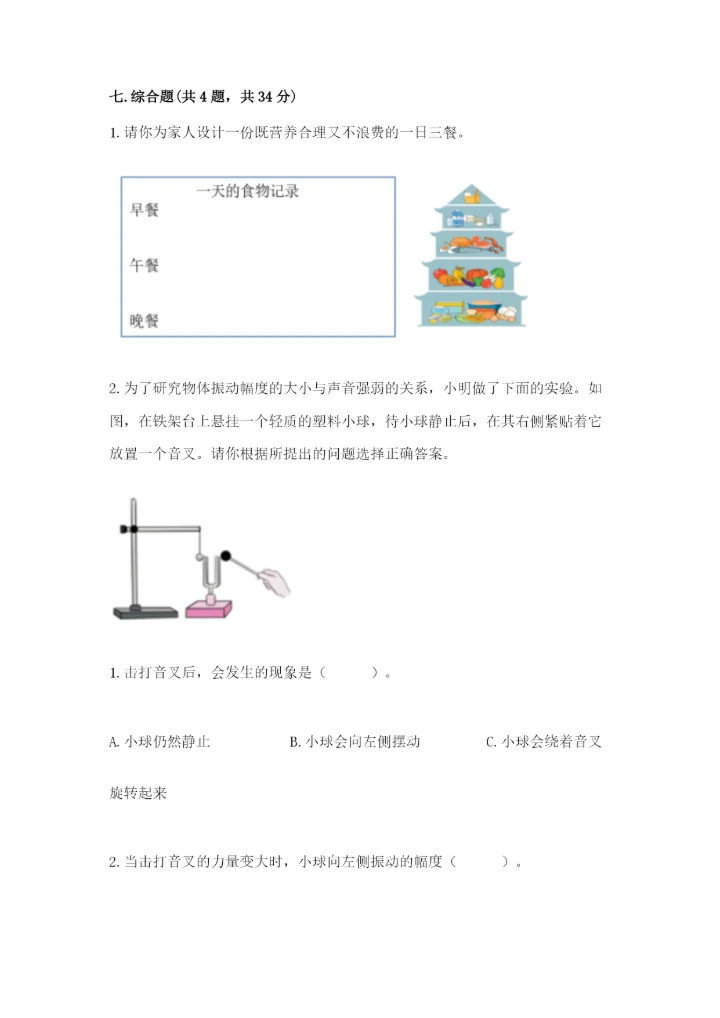 七. 综合题（共 4 题，共 34 分）

1. 请你为家人设计一份既营养合理又不浪费的一日三餐。

一天的食物记录
早餐
午餐
晚餐

2. 为了研究物体振动幅度的大小与声音强弱的关系，小明做了下面的实验。如图，在铁架台上悬挂一个轻质的塑料小球，待小球静止后，在其右侧紧贴着它放置一个音叉。请你根据所提出的问题选择正确答案。

1. 击打音叉后，会发生的现象是（　　）。

A. 小球仍然静止　　B. 小球会向左侧摆动　　C. 小球会绕着音叉旋转起来

2. 当击打音叉的力量变大时，小球向左侧振动的幅度（　　）。